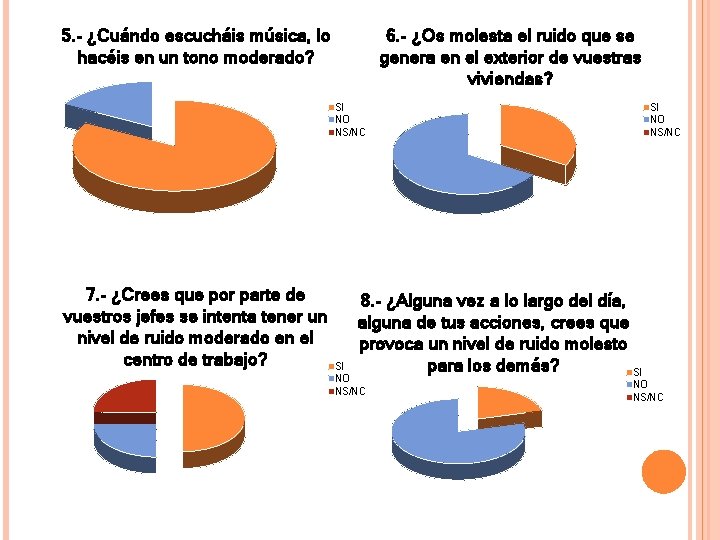 5.- ¿Cuándo escucháis música, lo hacéis en un tono moderado?

SI
NO
NS/NC

6.- ¿Os molesta el ruido que se genera en el exterior de vuestras viviendas?

SI
NO
NS/NC

7.- ¿Crees que por parte de vuestros jefes se intenta tener un nivel de ruido moderado en el centro de trabajo?

SI
NO
NS/NC

8.- ¿Alguna vez a lo largo del día, alguna de tus acciones, crees que provoca un nivel de ruido molesto para los demás?

SI
NO
NS/NC